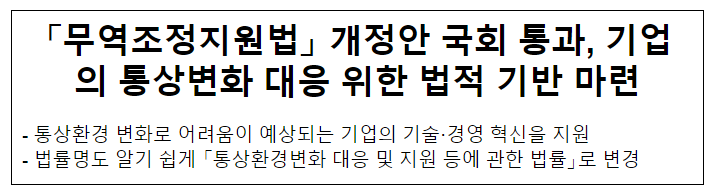 「무역조정지원법」 개정안 국회 통과, 기업의 통상변화 대응 위한 법적 기반 마련

- 통상환경 변화로 어려움이 예상되는 기업의 기술·경영 혁신을 지원
- 법률명도 알기 쉽게 「통상환경변화 대응 및 지원 등에 관한 법률」로 변경